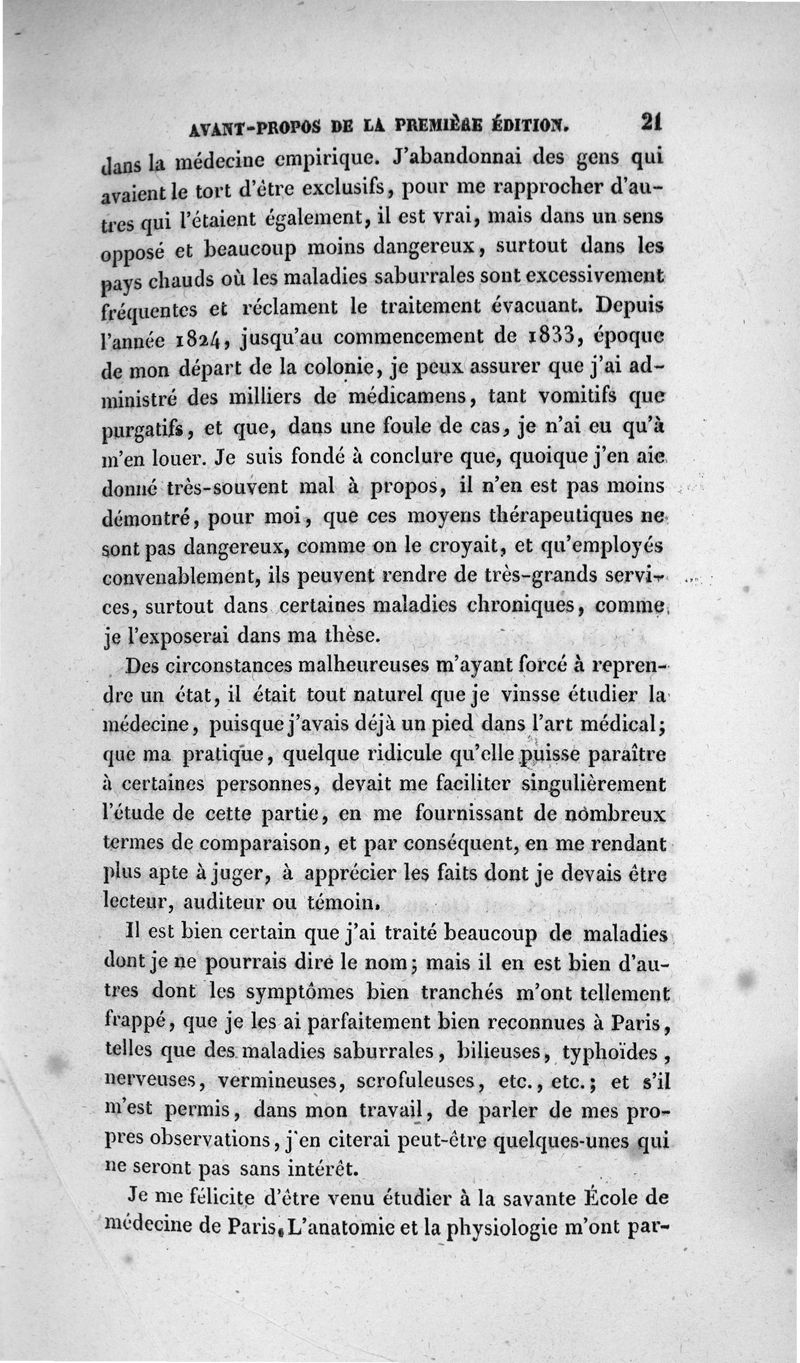 AVANT-PROPOS DE LA PREMIÈRE ÉDITION. 21

dans la médecine empirique. J'abandonnai des gens qui avaient le tort d'être exclusifs, pour me rapprocher d'autres qui l'étaient également, il est vrai, mais dans un sens opposé et beaucoup moins dangereux, surtout dans les pays chauds où les maladies saburrales sont excessivement fréquentes et réclament le traitement évacuant. Depuis l'année 1824, jusqu'au commencement de 1833, époque de mon départ de la colonie, je peux assurer que j'ai administré des milliers de médicamens, tant vomitifs que purgatifs, et que, dans une foule de cas, je n'ai eu qu'à m'en louer. Je suis fondé à conclure que, quoique j'en aie donné très-souvent mal à propos, il n'en est pas moins démontré, pour moi, que ces moyens thérapeutiques ne sont pas dangereux, comme on le croyait, et qu'employés convenablement, ils peuvent rendre de très-grands services, surtout dans certaines maladies chroniques, comme je l'exposerai dans ma thèse.

Des circonstances malheureuses m'ayant forcé à reprendre un état, il était tout naturel que je vinsse étudier la médecine, puisque j'avais déjà un pied dans l'art médical; que ma pratique, quelque ridicule qu'elle puisse paraître à certaines personnes, devait me faciliter singulièrement l'étude de cette partie, en me fournissant de nombreux termes de comparaison, et par conséquent, en me rendant plus apte à juger, à apprécier les faits dont je devais être lecteur, auditeur ou témoin.

Il est bien certain que j'ai traité beaucoup de maladies dont je ne pourrais dire le nom; mais il en est bien d'autres dont les symptômes bien tranchés m'ont tellement frappé, que je les ai parfaitement bien reconnues à Paris, telles que des maladies saburrales, bilieuses, typhoïdes, nerveuses, vermineuses, scrofuleuses, etc., etc.; et s'il m'est permis, dans mon travail, de parler de mes propres observations, j'en citerai peut-être quelques-unes qui ne seront pas sans intérêt.

Je me félicite d'être venu étudier à la savante École de médecine de Paris. L'anatomie et la physiologie m'ont par-